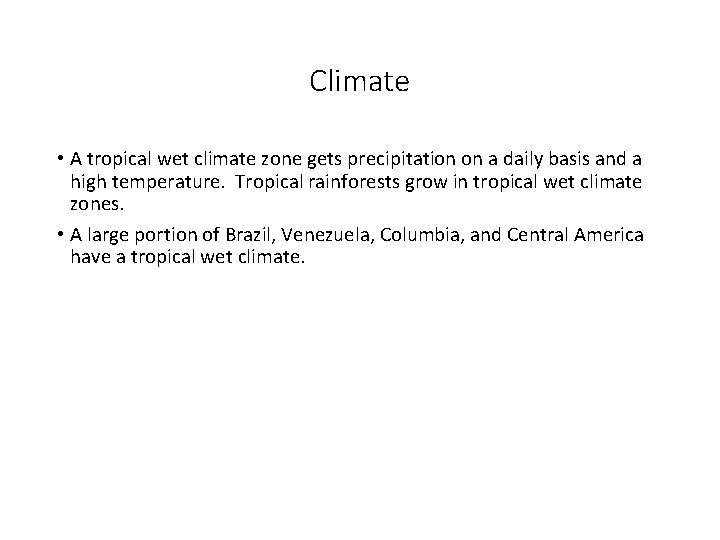 Climate

• A tropical wet climate zone gets precipitation on a daily basis and a high temperature.  Tropical rainforests grow in tropical wet climate zones.
• A large portion of Brazil, Venezuela, Columbia, and Central America have a tropical wet climate.